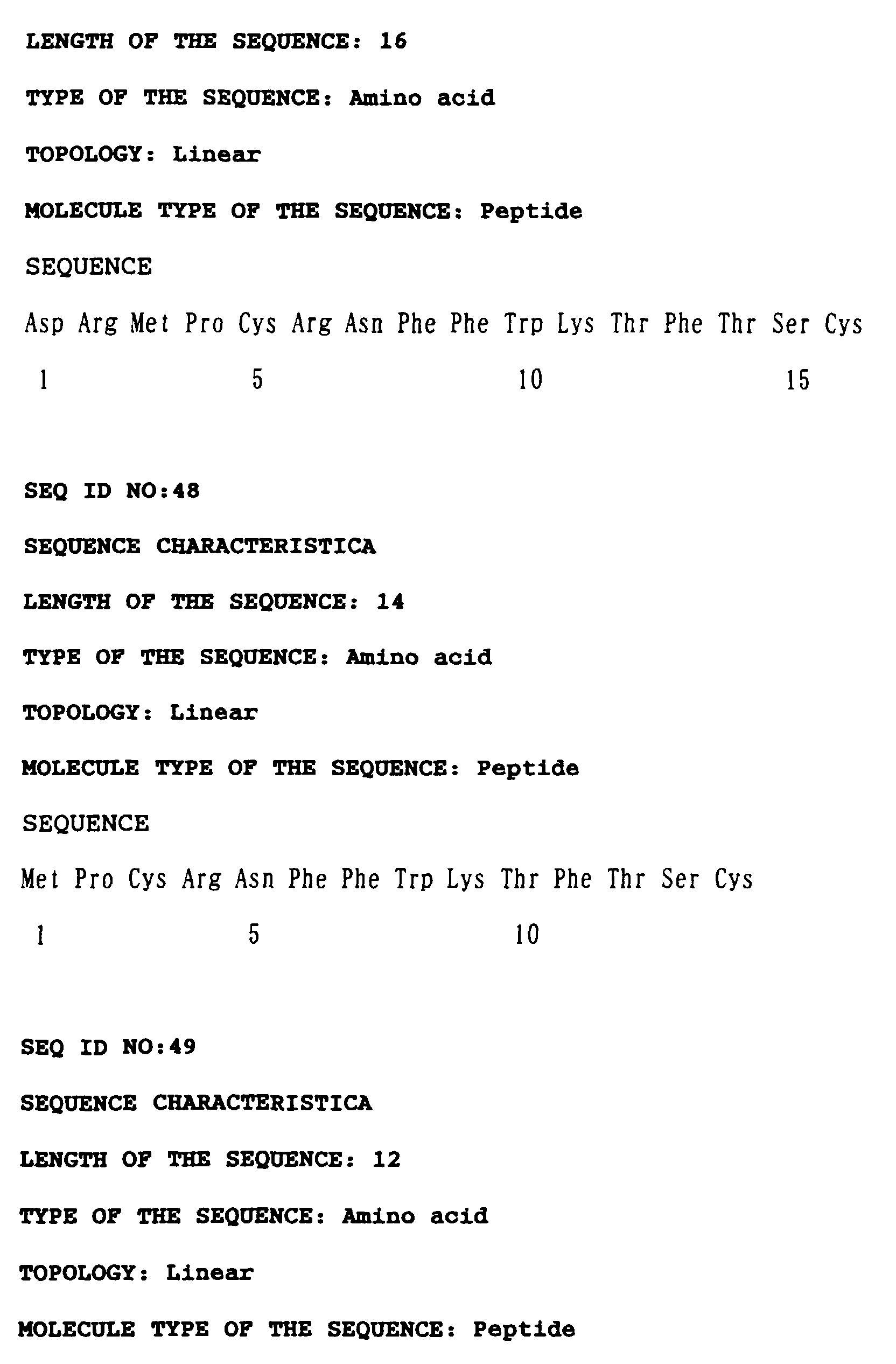 LENGTH OF THE SEQUENCE: 16

TYPE OF THE SEQUENCE: Amino acid

TOPOLOGY: Linear

MOLECULE TYPE OF THE SEQUENCE: Peptide

SEQUENCE

Asp Arg Met Pro Cys Arg Asn Phe Phe Trp Lys Thr Phe Thr Ser Cys

1 5 10 15

SEQ ID NO:48

SEQUENCE CHARACTERISTICA

LENGTH OF THE SEQUENCE: 14

TYPE OF THE SEQUENCE: Amino acid

TOPOLOGY: Linear

MOLECULE TYPE OF THE SEQUENCE: Peptide

SEQUENCE

Met Pro Cys Arg Asn Phe Phe Trp Lys Thr Phe Thr Ser Cys

1 5 10

SEQ ID NO:49

SEQUENCE CHARACTERISTICA

LENGTH OF THE SEQUENCE: 12

TYPE OF THE SEQUENCE: Amino acid

TOPOLOGY: Linear

MOLECULE TYPE OF THE SEQUENCE: Peptide